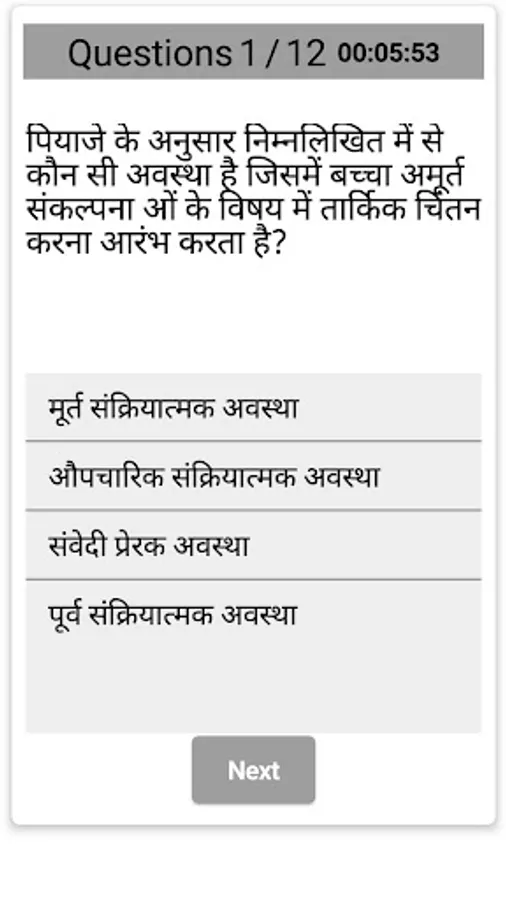 Questions 1 / 12 00:05:53

पियाजे के अनुसार निम्नलिखित में से कौन सी अवस्था है जिसमें बच्चा अमूर्त संकल्पना ओं के विषय में तार्किक चिंतन करना आरंभ करता है?

मूर्त संक्रियात्मक अवस्था

औपचारिक संक्रियात्मक अवस्था

संवेदी प्रेरक अवस्था

पूर्व संक्रियात्मक अवस्था

Next